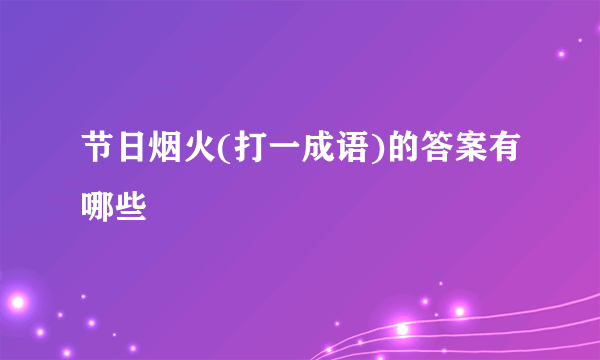 节日烟火(打一成语)的答案有哪些